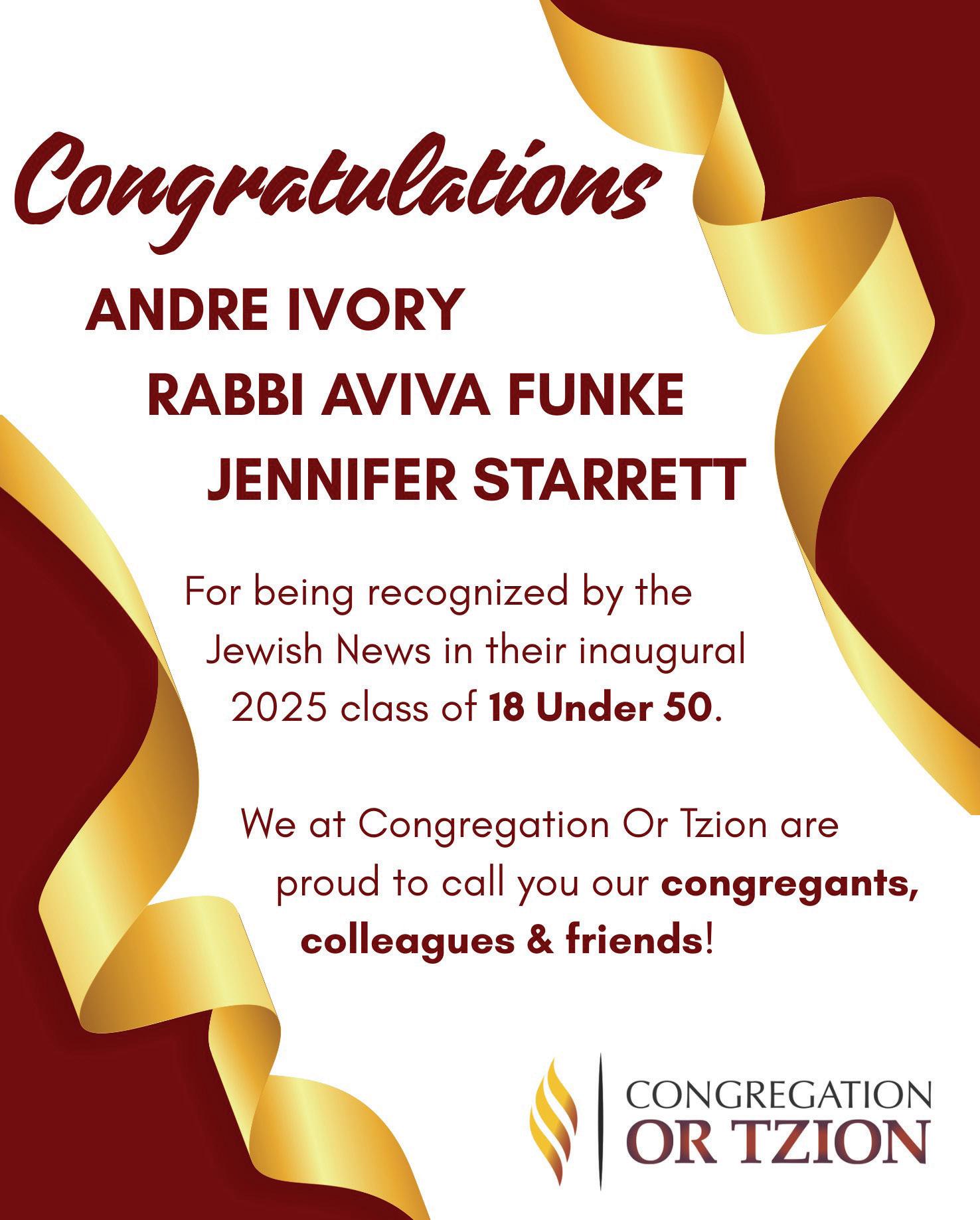 Congratulations

ANDRE IVORY

RABBI AVIVA FUNKE

JENNIFER STARRETT

For being recognized by the Jewish News in their inaugural 2025 class of 18 Under 50.

We at Congregation Or Tzion are proud to call you our congregants, colleagues & friends!

CONGREGATION
OR TZION